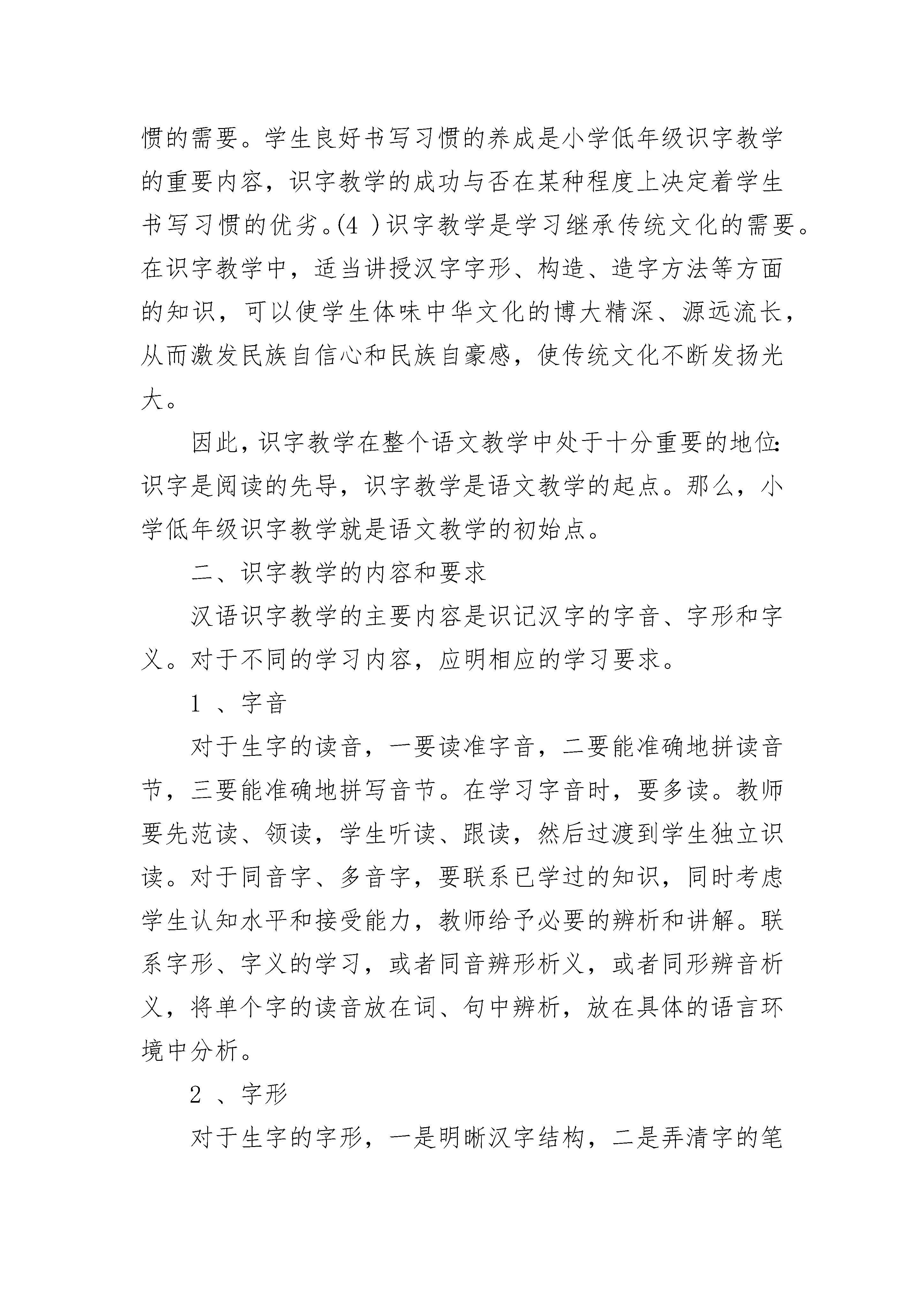 惯的需要。学生良好书写习惯的养成是小学低年级识字教学的重要内容，识字教学的成功与否在某种程度上决定着学生书写习惯的优劣。(4 )识字教学是学习继承传统文化的需要。在识字教学中，适当讲授汉字字形、构造、造字方法等方面的知识，可以使学生体味中华文化的博大精深、源远流长，从而激发民族自信心和民族自豪感，使传统文化不断发扬光大。

因此，识字教学在整个语文教学中处于十分重要的地位：识字是阅读的先导，识字教学是语文教学的起点。那么，小学低年级识字教学就是语文教学的初始点。

二、识字教学的内容和要求

汉语识字教学的主要内容是识记汉字的字音、字形和字义。对于不同的学习内容，应明相应的学习要求。

1 、字音

对于生字的读音，一要读准字音，二要能准确地拼读音节，三要能准确地拼写音节。在学习字音时，要多读。教师要先范读、领读，学生听读、跟读，然后过渡到学生独立识读。对于同音字、多音字，要联系已学过的知识，同时考虑学生认知水平和接受能力，教师给予必要的辨析和讲解。联系字形、字义的学习，或者同音辨形析义，或者同形辨音析义，将单个字的读音放在词、句中辨析，放在具体的语言环境中分析。

2 、字形

对于生字的字形，一是明晰汉字结构，二是弄清字的笔